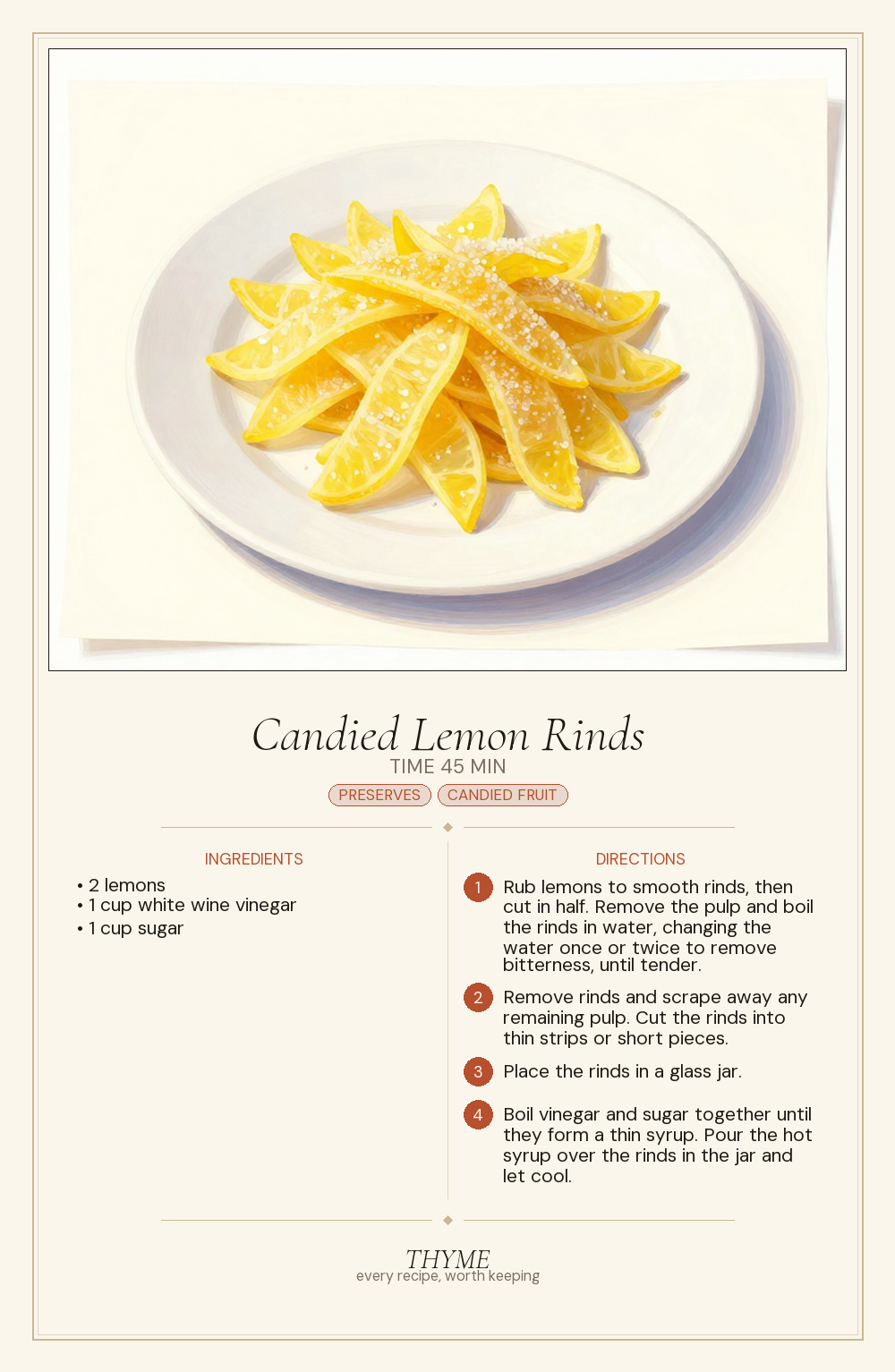 Candied Lemon Rinds

TIME 45 MIN

PRESERVES CANDIED FRUIT

INGREDIENTS

• 2 lemons
• 1 cup white wine vinegar
• 1 cup sugar

DIRECTIONS

1 Rub lemons to smooth rinds, then cut in half. Remove the pulp and boil the rinds in water, changing the water once or twice to remove bitterness, until tender.

2 Remove rinds and scrape away any remaining pulp. Cut the rinds into thin strips or short pieces.

3 Place the rinds in a glass jar.

4 Boil vinegar and sugar together until they form a thin syrup. Pour the hot syrup over the rinds in the jar and let cool.

THYME
every recipe, worth keeping